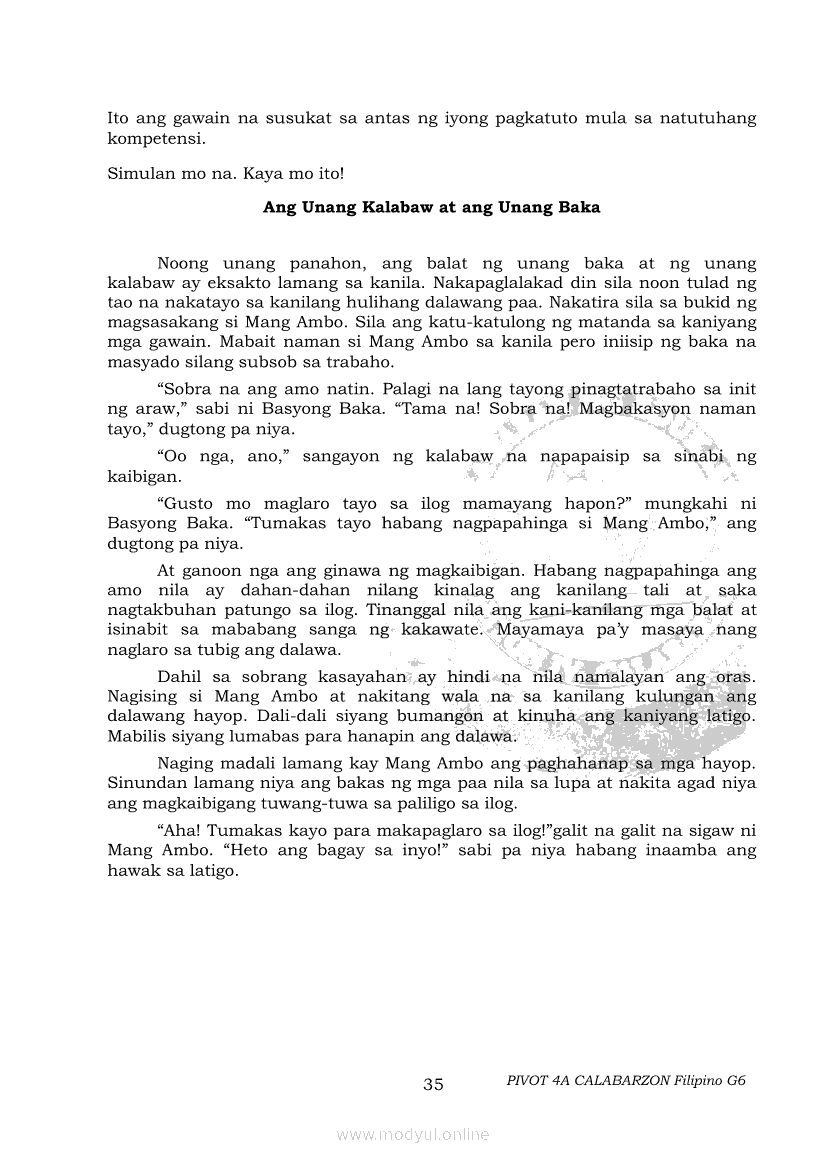 Ito ang gawain na susukat sa antas ng iyong pagkatuto mula sa natutuhang kompetensi.

Simulan mo na. Kaya mo ito!

Ang Unang Kalabaw at ang Unang Baka

Noong unang panahon, ang balat ng unang baka at ng unang kalabaw ay eksakto lamang sa kanila. Nakapaglalakad din sila noon tulad ng tao na nakatayo sa kanilang hulihang dalawang paa. Nakatira sila sa bukid ng magsasakang si Mang Ambo. Sila ang katu-katulong ng matanda sa kaniyang mga gawain. Mabait naman si Mang Ambo sa kanila pero iniisip ng baka na masyado silang subsob sa trabaho.

“Sobra na ang amo natin. Palagi na lang tayong pinagtatrabaho sa init ng araw,” sabi ni Basyong Baka. “Tama na! Sobra na! Magbakasyon naman tayo,” dugtong pa niya.

“Oo nga, ano,” sangayon ng kalabaw na napapaisip sa sinabi ng kaibigan.

“Gusto mo maglaro tayo sa ilog mamayang hapon?” mungkahi ni Basyong Baka. “Tumakas tayo habang nagpapahinga si Mang Ambo,” ang dugtong pa niya.

At ganoon nga ang ginawa ng magkaibigan. Habang nagpapahinga ang amo nila ay dahan-dahan nilang kinalag ang kanilang tali at saka nagtakbuhan patungo sa ilog. Tinanggal nila ang kani-kanilang mga balat at isinabit sa mababang sanga ng kakawate. Mayamaya pa’y masaya nang naglaro sa tubig ang dalawa.

Dahil sa sobrang kasayahan ay hindi na nila namalayan ang oras. Nagising si Mang Ambo at nakitang wala na sa kanilang kulungan ang dalawang hayop. Dali-dali siyang bumangon at kinuha ang kaniyang latigo. Mabilis siyang lumabas para hanapin ang dalawa.

Naging madali lamang kay Mang Ambo ang paghahanap sa mga hayop. Sinundan lamang niya ang bakas ng mga paa nila sa lupa at nakita agad niya ang magkaibigang tuwang-tuwa sa paliligo sa ilog.

“Aha! Tumakas kayo para makapaglaro sa ilog!”galit na galit na sigaw ni Mang Ambo. “Heto ang bagay sa inyo!” sabi pa niya habang inaamba ang hawak sa latigo.

35 PIVOT 4A CALABARZON Filipino G6

www.modyul.online